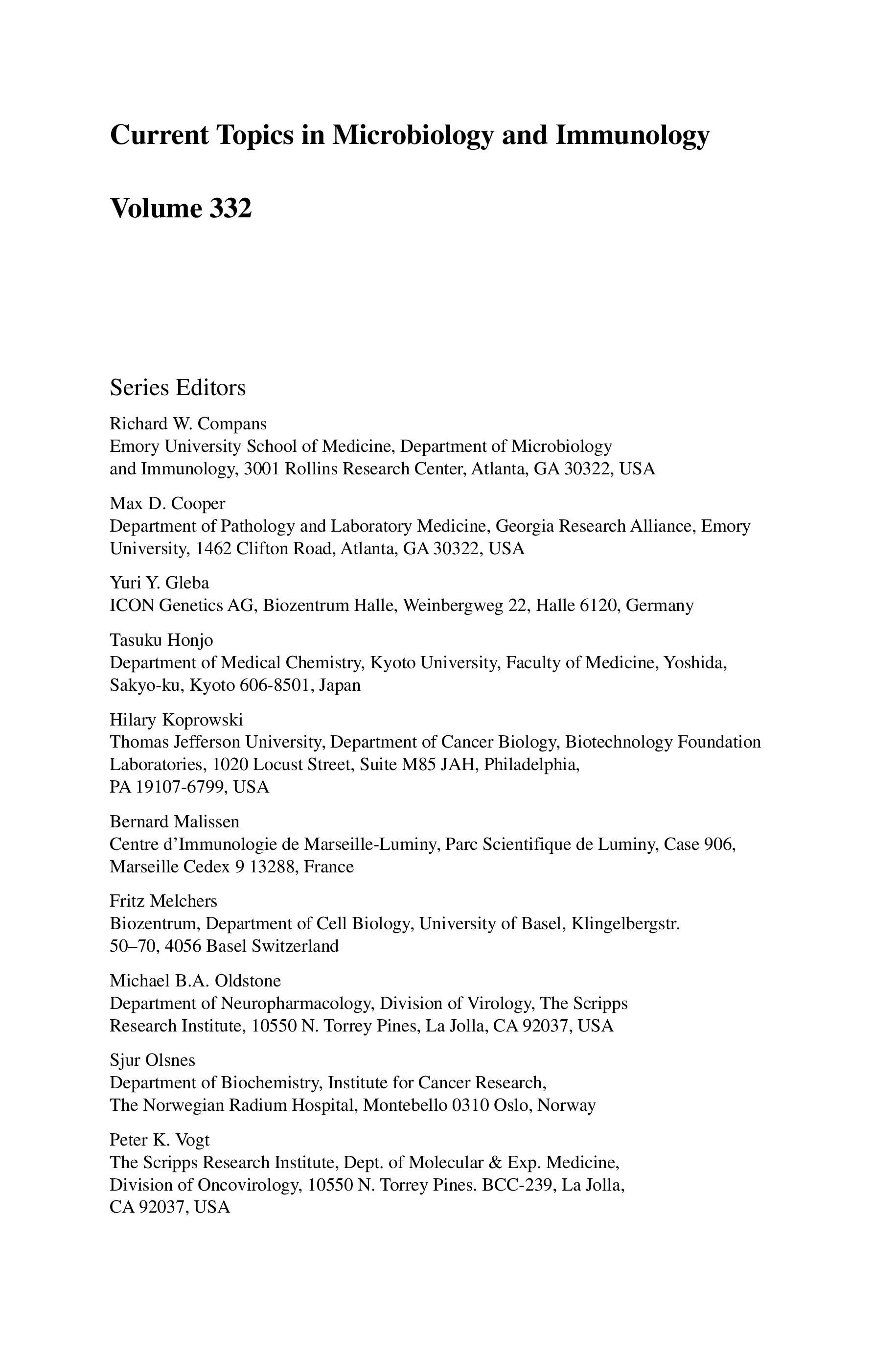 Current Topics in Microbiology and Immunology

Volume 332

Series Editors

Richard W. Compans
Emory University School of Medicine, Department of Microbiology and Immunology, 3001 Rollins Research Center, Atlanta, GA 30322, USA

Max D. Cooper
Department of Pathology and Laboratory Medicine, Georgia Research Alliance, Emory University, 1462 Clifton Road, Atlanta, GA 30322, USA

Yuri Y. Gleba
ICON Genetics AG, Biozentrum Halle, Weinbergweg 22, Halle 6120, Germany

Tasuku Honjo
Department of Medical Chemistry, Kyoto University, Faculty of Medicine, Yoshida, Sakyo-ku, Kyoto 606-8501, Japan

Hilary Koprowski
Thomas Jefferson University, Department of Cancer Biology, Biotechnology Foundation Laboratories, 1020 Locust Street, Suite M85 JAH, Philadelphia, PA 19107-6799, USA

Bernard Malissen
Centre d'Immunologie de Marseille-Luminy, Parc Scientifique de Luminy, Case 906, Marseille Cedex 9 13288, France

Fritz Melchers
Biozentrum, Department of Cell Biology, University of Basel, Klingelbergstr. 50–70, 4056 Basel Switzerland

Michael B.A. Oldstone
Department of Neuropharmacology, Division of Virology, The Scripps Research Institute, 10550 N. Torrey Pines, La Jolla, CA 92037, USA

Sjur Olsnes
Department of Biochemistry, Institute for Cancer Research, The Norwegian Radium Hospital, Montebello 0310 Oslo, Norway

Peter K. Vogt
The Scripps Research Institute, Dept. of Molecular & Exp. Medicine, Division of Oncovirology, 10550 N. Torrey Pines. BCC-239, La Jolla, CA 92037, USA